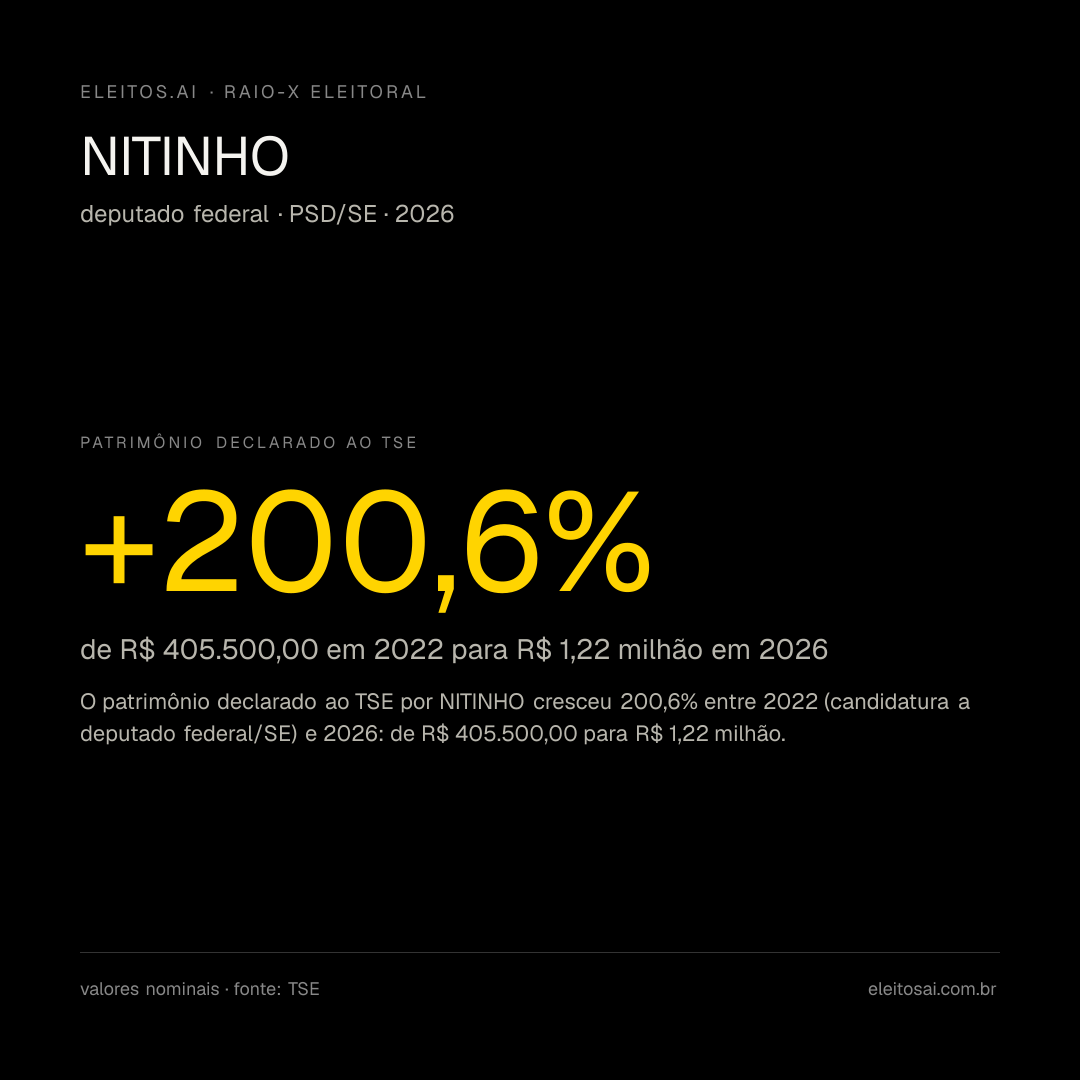 ELEITOS.AI · RAIO-X ELEITORAL

NITINHO

deputado federal · PSD/SE · 2026

PATRIMÔNIO DECLARADO AO TSE

+200,6%

de R$ 405.500,00 em 2022 para R$ 1,22 milhão em 2026

O patrimônio declarado ao TSE por NITINHO cresceu 200,6% entre 2022 (candidatura a deputado federal/SE) e 2026: de R$ 405.500,00 para R$ 1,22 milhão.

valores nominais · fonte: TSE

eleitosai.com.br